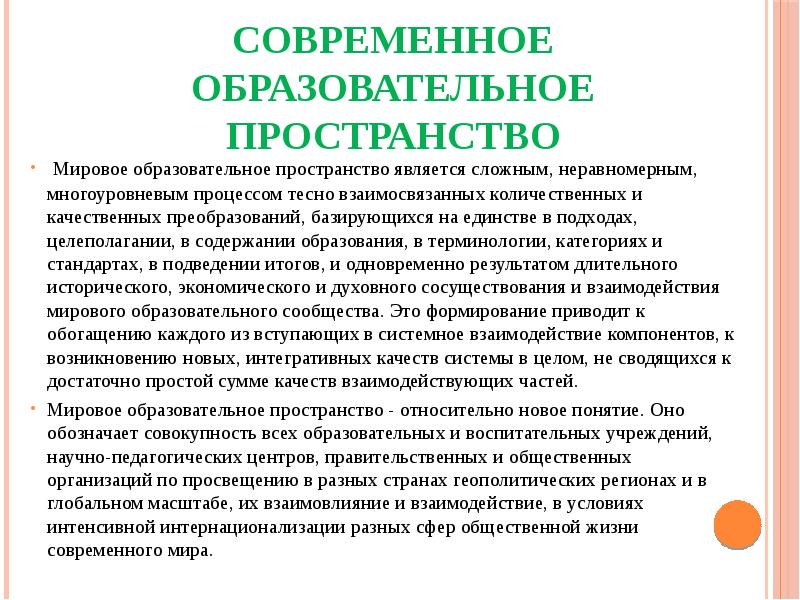 СОВРЕМЕННОЕ ОБРАЗОВАТЕЛЬНОЕ ПРОСТРАНСТВО

• Мировое образовательное пространство является сложным, неравномерным, многоуровневым процессом тесно взаимосвязанных количественных и качественных преобразований, базирующихся на единстве в подходах, целеполагании, в содержании образования, в терминологии, категориях и стандартах, в подведении итогов, и одновременно результатом длительного исторического, экономического и духовного сосуществования и взаимодействия мирового образовательного сообщества. Это формирование приводит к обогащению каждого из вступающих в системное взаимодействие компонентов, к возникновению новых, интегративных качеств системы в целом, не сводящихся к достаточно простой сумме качеств взаимодействующих частей.

• Мировое образовательное пространство - относительно новое понятие. Оно обозначает совокупность всех образовательных и воспитательных учреждений, научно-педагогических центров, правительственных и общественных организаций по просвещению в разных странах геополитических регионах и в глобальном масштабе, их взаимовлияние и взаимодействие, в условиях интенсивной интернационализации разных сфер общественной жизни современного мира.